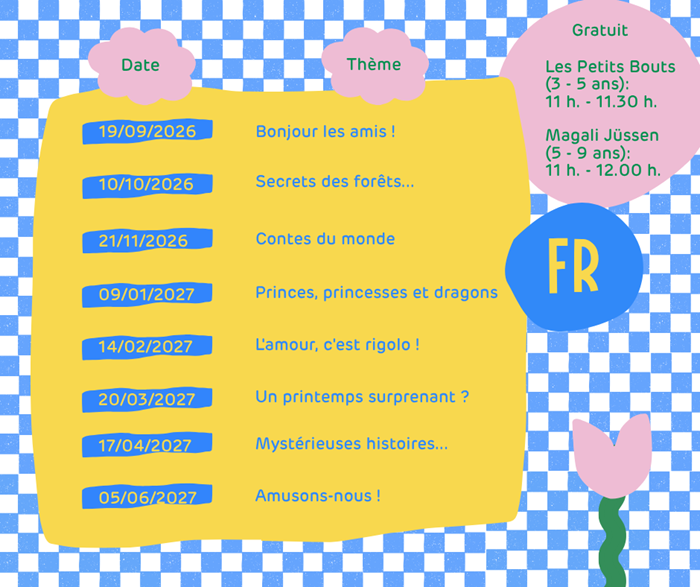 | Date | Thème |
|---|---|
| 19/09/2026 | Bonjour les amis ! |
| 10/10/2026 | Secrets des forêts... |
| 21/11/2026 | Contes du monde |
| 09/01/2027 | Princes, princesses et dragons |
| 14/02/2027 | L'amour, c'est rigolo ! |
| 20/03/2027 | Un printemps surprenant ? |
| 17/04/2027 | Mystérieuses histoires... |
| 05/06/2027 | Amusons-nous ! |

Gratuit

Les Petits Bouts
(3 - 5 ans):
11 h. - 11.30 h.

Magali Jüssen
(5 - 9 ans):
11 h. - 12.00 h.

FR